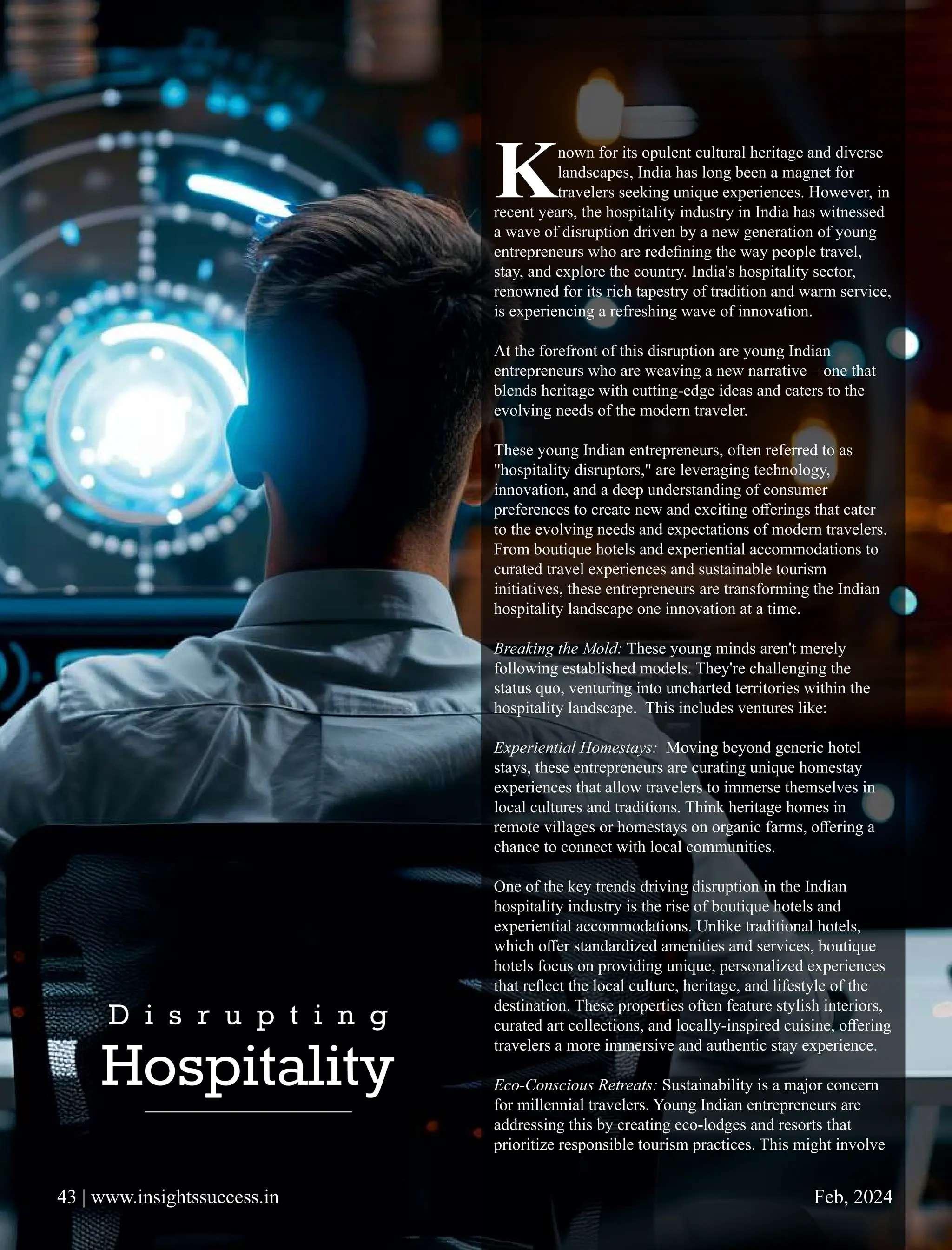 Known for its opulent cultural heritage and diverse landscapes, India has long been a magnet for travelers seeking unique experiences. However, in recent years, the hospitality industry in India has witnessed a wave of disruption driven by a new generation of young entrepreneurs who are redefining the way people travel, stay, and explore the country. India's hospitality sector, renowned for its rich tapestry of tradition and warm service, is experiencing a refreshing wave of innovation.

At the forefront of this disruption are young Indian entrepreneurs who are weaving a new narrative – one that blends heritage with cutting-edge ideas and caters to the evolving needs of the modern traveler.

These young Indian entrepreneurs, often referred to as "hospitality disruptors," are leveraging technology, innovation, and a deep understanding of consumer preferences to create new and exciting offerings that cater to the evolving needs and expectations of modern travelers. From boutique hotels and experiential accommodations to curated travel experiences and sustainable tourism initiatives, these entrepreneurs are transforming the Indian hospitality landscape one innovation at a time.

Breaking the Mold: These young minds aren't merely following established models. They're challenging the status quo, venturing into uncharted territories within the hospitality landscape. This includes ventures like:

Experiential Homestays: Moving beyond generic hotel stays, these entrepreneurs are curating unique homestay experiences that allow travelers to immerse themselves in local cultures and traditions. Think heritage homes in remote villages or homestays on organic farms, offering a chance to connect with local communities.

One of the key trends driving disruption in the Indian hospitality industry is the rise of boutique hotels and experiential accommodations. Unlike traditional hotels, which offer standardized amenities and services, boutique hotels focus on providing unique, personalized experiences that reflect the local culture, heritage, and lifestyle of the destination. These properties often feature stylish interiors, curated art collections, and locally-inspired cuisine, offering travelers a more immersive and authentic stay experience.

Eco-Conscious Retreats: Sustainability is a major concern for millennial travelers. Young Indian entrepreneurs are addressing this by creating eco-lodges and resorts that prioritize responsible tourism practices. This might involve

Disrupting
Hospitality

43 | www.insightssuccess.in

Feb, 2024